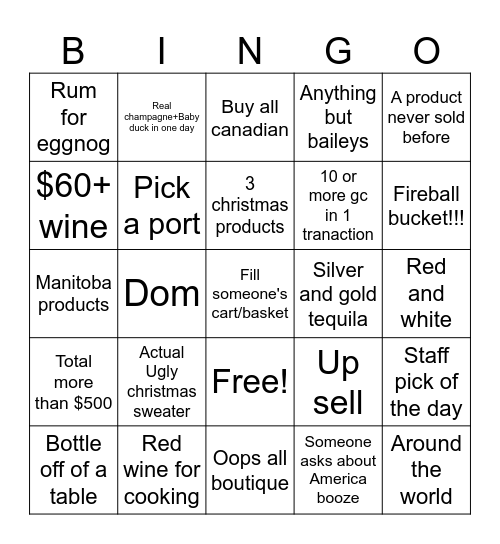 | B | I | N | G | O |
|---|---|---|---|---|
| Rum for eggnog | Real champagne+Baby duck in one day | Buy all canadian | Anything but baileys | A product never sold before |
| \$60+ wine | Pick a port | 3 christmas products | 10 or more gc in 1 tranaction | Fireball bucket!!! |
| Manitoba products | Dom | Fill someone's cart/basket | Silver and gold tequila | Red and white |
| Total more than \$500 | Actual Ugly christmas sweater | Free! | Up sell | Staff pick of the day |
| Bottle off of a table | Red wine for cooking | Oops all boutique | Someone asks about America booze | Around the world |